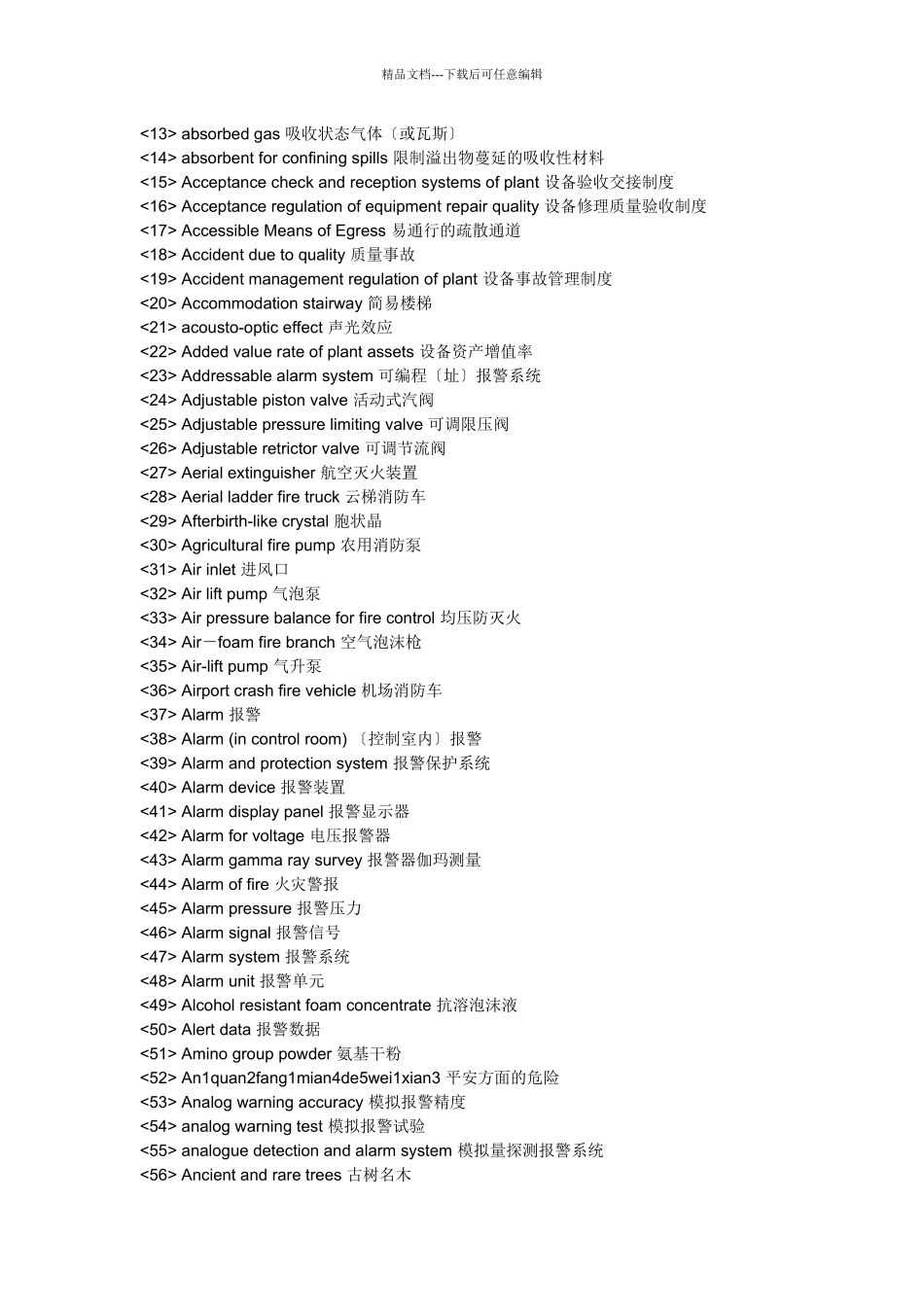 精品文档---下载后可任意编辑

<13> absorbed gas 吸收状态气体〔或瓦斯〕
<14> absorbent for confining spills 限制溢出物蔓延的吸收性材料
<15> Acceptance check and reception systems of plant 设备验收交接制度
<16> Acceptance regulation of equipment repair quality 设备修理质量验收制度
<17> Accessible Means of Egress 易通行的疏散通道
<18> Accident due to quality 质量事故
<19> Accident management regulation of plant 设备事故管理制度
<20> Accommodation stairway 简易楼梯
<21> acousto-optic effect 声光效应
<22> Added value rate of plant assets 设备资产增值率
<23> Addressable alarm system 可编程〔址〕报警系统
<24> Adjustable piston valve 活动式汽阀
<25> Adjustable pressure limiting valve 可调限压阀
<26> Adjustable retrictor valve 可调节流阀
<27> Aerial extinguisher 航空灭火装置
<28> Aerial ladder fire truck 云梯消防车
<29> Afterbirth-like crystal 胞状晶
<30> Agricultural fire pump 农用消防泵
<31> Air inlet 进风口
<32> Air lift pump 气泡泵
<33> Air pressure balance for fire control 均压防灭火
<34> Air－foam fire branch 空气泡沫枪
<35> Air-lift pump 气升泵
<36> Airport crash fire vehicle 机场消防车
<37> Alarm 报警
<38> Alarm (in control room) 〔控制室内〕报警
<39> Alarm and protection system 报警保护系统
<40> Alarm device 报警装置
<41> Alarm display panel 报警显示器
<42> Alarm for voltage 电压报警器
<43> Alarm gamma ray survey 报警器伽玛测量
<44> Alarm of fire 火灾警报
<45> Alarm pressure 报警压力
<46> Alarm signal 报警信号
<47> Alarm system 报警系统
<48> Alarm unit 报警单元
<49> Alcohol resistant foam concentrate 抗溶泡沫液
<50> Alert data 报警数据
<51> Amino group powder 氨基干粉
<52> An1quan2fang1mian4de5wei1xian3 平安方面的危险
<53> Analog warning accuracy 模拟报警精度
<54> analog warning test 模拟报警试验
<55> analogue detection and alarm system 模拟量探测报警系统
<56> Ancient and rare trees 古树名木